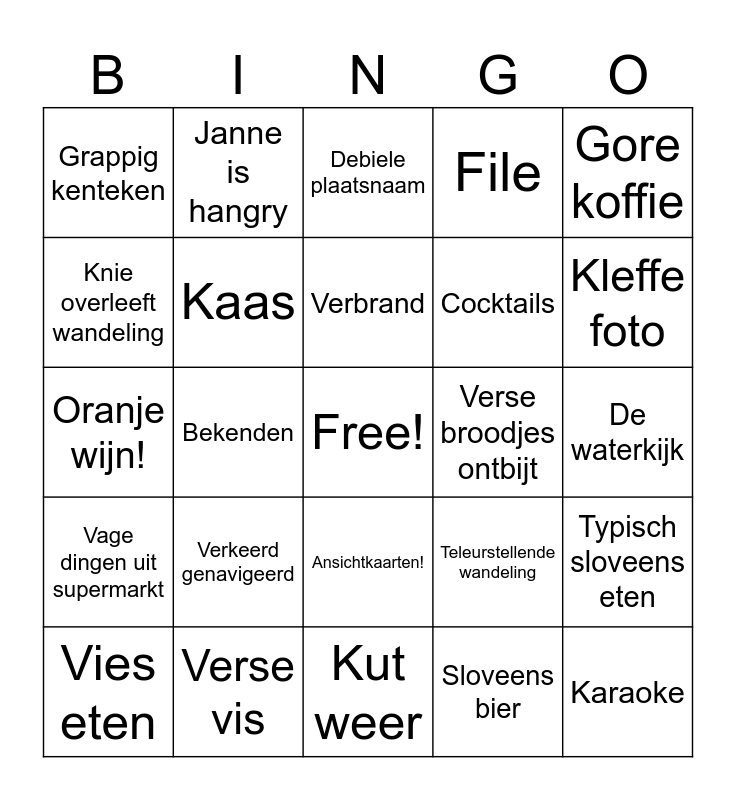 | B | I | N | G | O |
|---|---|---|---|---|
| Grappig kenteken | Janne is hangry | Debiele plaatsnaam | File | Gore koffie |
| Knie overleeft wandeling | Kaas | Verbrand | Cocktails | Kleffe foto |
| Oranje wijn! | Bekenden | Free! | Verse broodjes ontbijt | De waterkijk |
| Vage dingen uit supermarkt | Verkeerd genavigeerd | Ansichtkaarten! | Teleurstellende wandeling | Typisch sloveens eten |
| Vies eten | Verse vis | Kut weer | Sloveens bier | Karaoke |